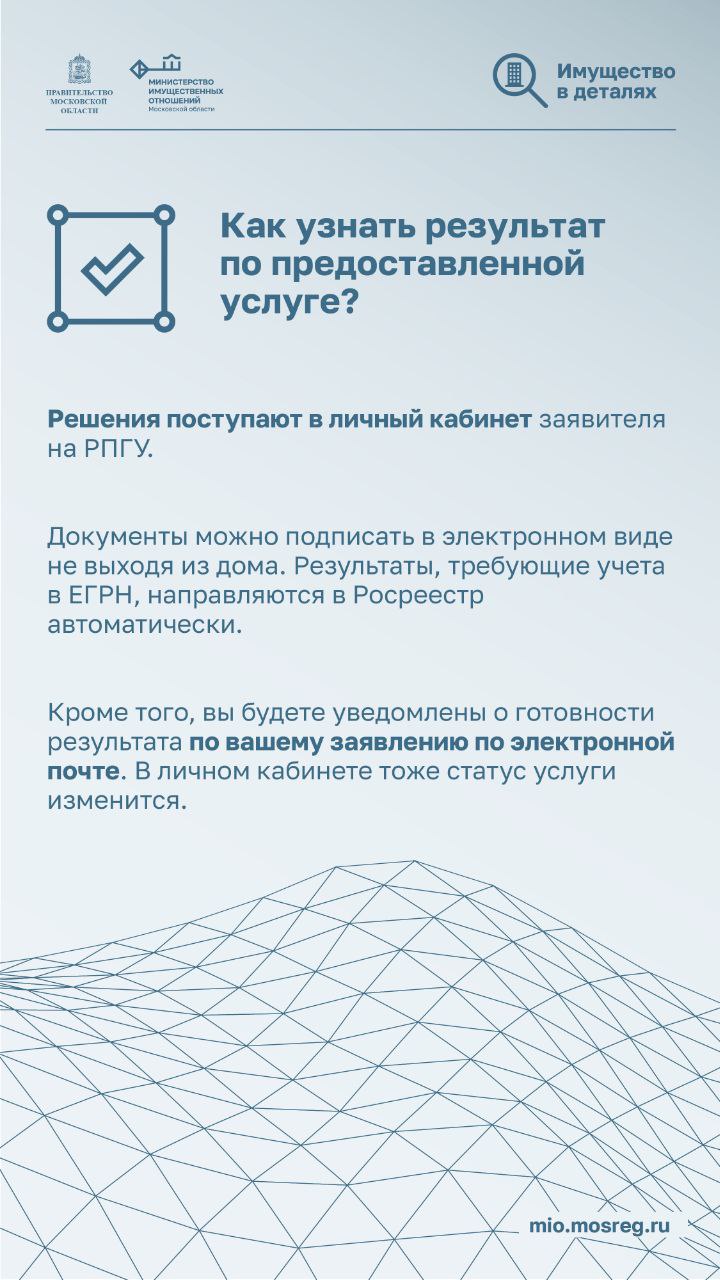 ПРАВИТЕЛЬСТВО МОСКОВСКОЙ ОБЛАСТИ

МИНИСТЕРСТВО ИМУЩЕСТВЕННЫХ ОТНОШЕНИЙ Московской области

Имущество в деталях

Как узнать результат по предоставленной услуге?

Решения поступают в личный кабинет заявителя на РПГУ.

Документы можно подписать в электронном виде не выходя из дома. Результаты, требующие учета в ЕГРН, направляются в Росреестр автоматически.

Кроме того, вы будете уведомлены о готовности результата по вашему заявлению по электронной почте. В личном кабинете тоже статус услуги изменится.

mio.mosreg.ru